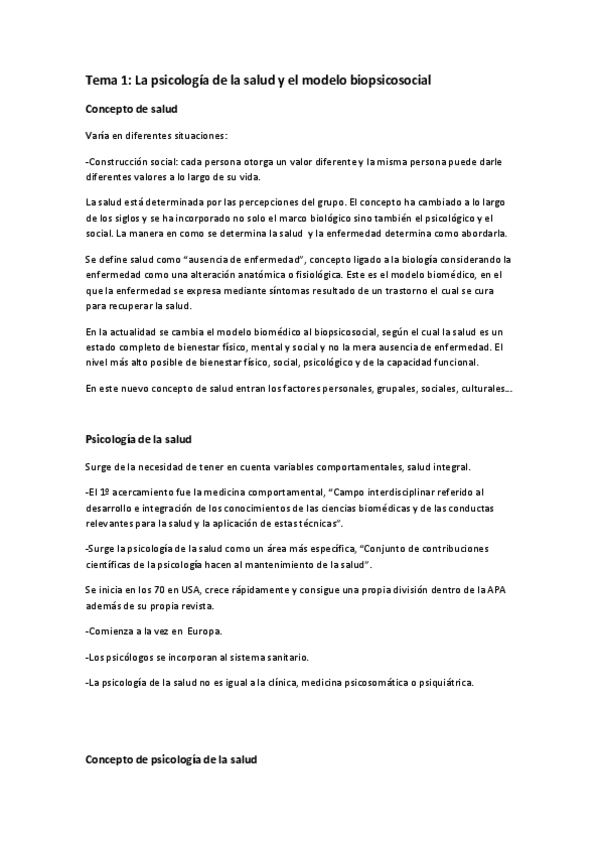 Tema 1: La psicología de la salud y el modelo biopsicosocial

Concepto de salud

Varía en diferentes situaciones:

-Construcción social: cada persona otorga un valor diferente y la misma persona puede darle diferentes valores a lo largo de su vida.

La salud está determinada por las percepciones del grupo. El concepto ha cambiado a lo largo de los siglos y se ha incorporado no solo el marco biológico sino también el psicológico y el social. La manera en como se determina la salud y la enfermedad determina como abordarla.

Se define salud como "ausencia de enfermedad", concepto ligado a la biología considerando la enfermedad como una alteración anatómica o fisiológica. Este es el modelo biomédico, en el que la enfermedad se expresa mediante síntomas resultado de un trastorno el cual se cura para recuperar la salud.

En la actualidad se cambia el modelo biomédico al biopsicosocial, según el cual la salud es un estado completo de bienestar físico, mental y social y no la mera ausencia de enfermedad. El nivel más alto posible de bienestar físico, social, psicológico y de la capacidad funcional.

En este nuevo concepto de salud entran los factores personales, grupales, sociales, culturales...

Psicología de la salud

Surge de la necesidad de tener en cuenta variables comportamentales, salud integral.

-El 1º acercamiento fue la medicina comportamental, "Campo interdisciplinar referido al desarrollo e integración de los conocimientos de las ciencias biomédicas y de las conductas relevantes para la salud y la aplicación de estas técnicas".

-Surge la psicología de la salud como un área más específica, "Conjunto de contribuciones científicas de la psicología hacen al mantenimiento de la salud".

Se inicia en los 70 en USA, crece rápidamente y consigue una propia división dentro de la APA además de su propia revista.

-Comienza a la vez en Europa.

-Los psicólogos se incorporan al sistema sanitario.

-La psicología de la salud no es igual a la clínica, medicina psicosomática o psiquiátrica.

Concepto de psicología de la salud